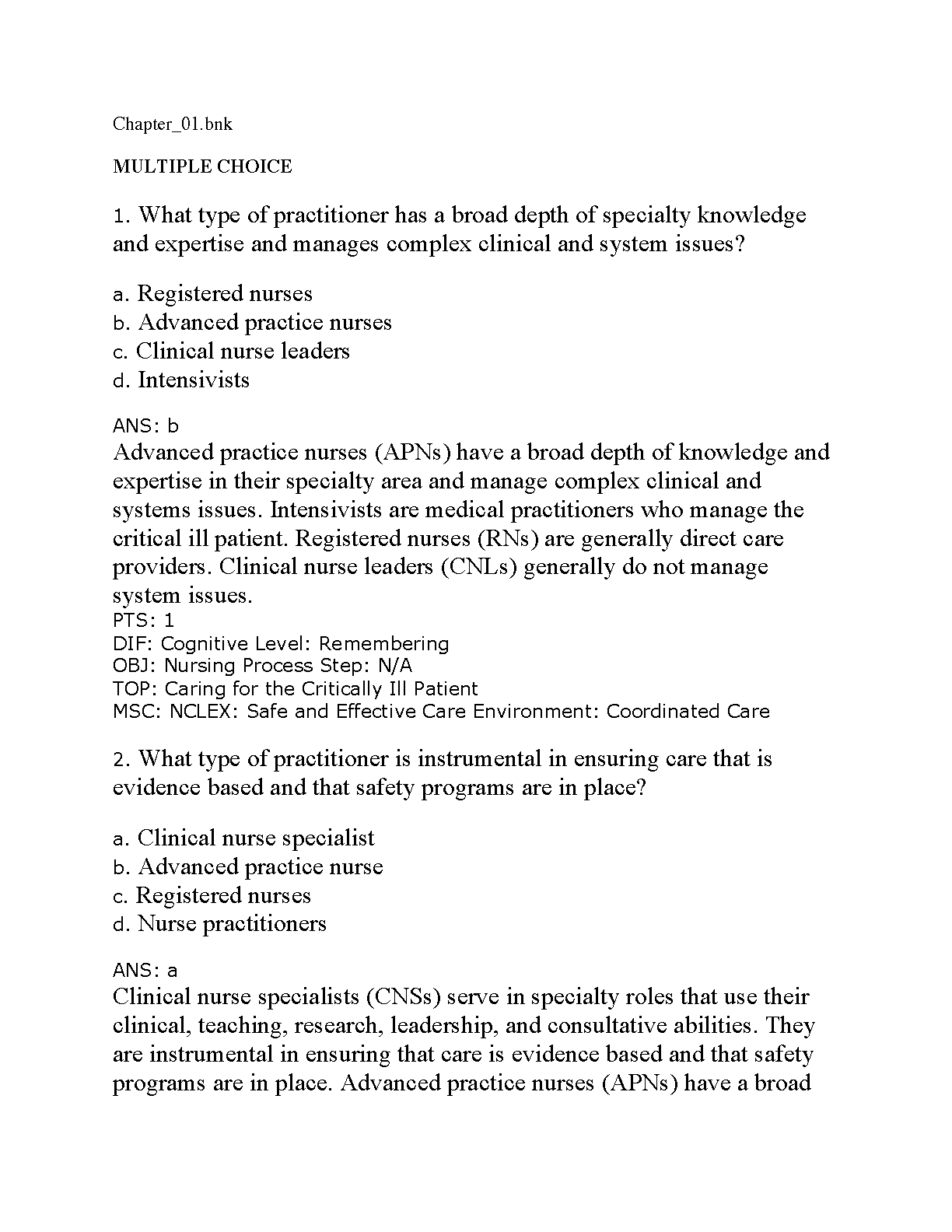 Chapter_01.bnk

MULTIPLE CHOICE

1. What type of practitioner has a broad depth of specialty knowledge and expertise and manages complex clinical and system issues?

a. Registered nurses
b. Advanced practice nurses
c. Clinical nurse leaders
d. Intensivists

ANS: b
Advanced practice nurses (APNs) have a broad depth of knowledge and expertise in their specialty area and manage complex clinical and systems issues. Intensivists are medical practitioners who manage the critical ill patient. Registered nurses (RNs) are generally direct care providers. Clinical nurse leaders (CNLs) generally do not manage system issues.
PTS: 1
DIF: Cognitive Level: Remembering
OBJ: Nursing Process Step: N/A
TOP: Caring for the Critically Ill Patient
MSC: NCLEX: Safe and Effective Care Environment: Coordinated Care

2. What type of practitioner is instrumental in ensuring care that is evidence based and that safety programs are in place?

a. Clinical nurse specialist
b. Advanced practice nurse
c. Registered nurses
d. Nurse practitioners

ANS: a
Clinical nurse specialists (CNSs) serve in specialty roles that use their clinical, teaching, research, leadership, and consultative abilities. They are instrumental in ensuring that care is evidence based and that safety programs are in place. Advanced practice nurses (APNs) have a broad